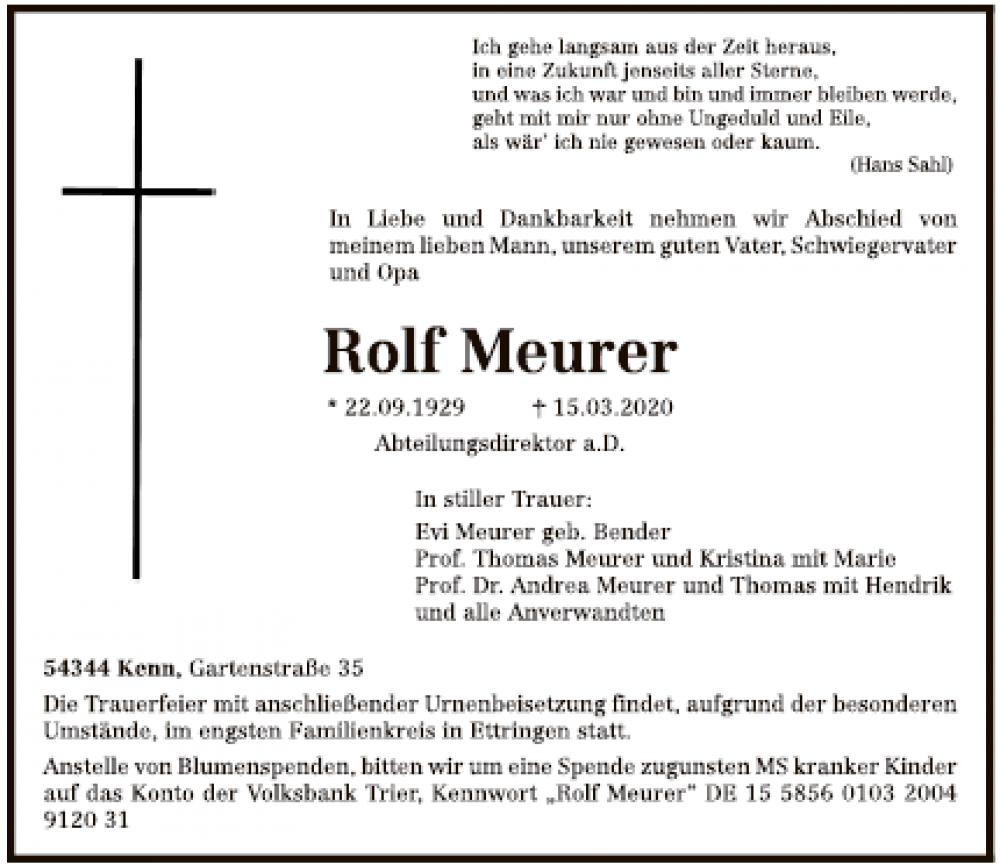 Ich gehe langsam aus der Zeit heraus,
in eine Zukunft jenseits aller Sterne,
und was ich war und bin und immer bleiben werde,
geht mit mir nur ohne Ungeduld und Eile,
als wär' ich nie gewesen oder kaum.
(Hans Sahl)

In Liebe und Dankbarkeit nehmen wir Abschied von meinem lieben Mann, unserem guten Vater, Schwiegervater und Opa

Rolf Meurer

* 22.09.1929 † 15.03.2020

Abteilungsdirektor a.D.

In stiller Trauer:
Evi Meurer geb. Bender
Prof. Thomas Meurer und Kristina mit Marie
Prof. Dr. Andrea Meurer und Thomas mit Hendrik
und alle Anverwandten

54344 Kenn, Gartenstraße 35

Die Trauerfeier mit anschließender Urnenbeisetzung findet, aufgrund der besonderen Umstände, im engsten Familienkreis in Ettringen statt.

Anstelle von Blumenspenden, bitten wir um eine Spende zugunsten MS kranker Kinder auf das Konto der Volksbank Trier, Kennwort „Rolf Meurer" DE 15 5856 0103 2004 9120 31